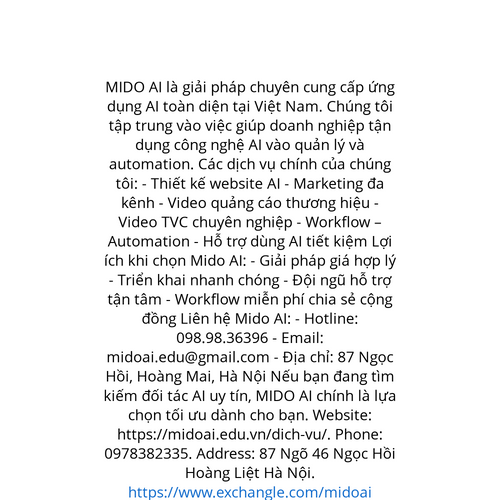 MIDO AI là giải pháp chuyên cung cấp ứng dụng AI toàn diện tại Việt Nam. Chúng tôi tập trung vào việc giúp doanh nghiệp tận dụng công nghệ AI vào quản lý và automation. Các dịch vụ chính của chúng tôi: - Thiết kế website AI - Marketing đa kênh - Video quảng cáo thương hiệu - Video TVC chuyên nghiệp - Workflow – Automation - Hỗ trợ dùng AI tiết kiệm Lợi ích khi chọn Mido AI: - Giải pháp giá hợp lý - Triển khai nhanh chóng - Đội ngũ hỗ trợ tận tâm - Workflow miễn phí chia sẻ cộng đồng Liên hệ Mido AI: - Hotline: 098.98.36396 - Email: midoai.edu@gmail.com - Địa chỉ: 87 Ngọc Hồi, Hoàng Mai, Hà Nội Nếu bạn đang tìm kiếm đối tác AI uy tín, MIDO AI chính là lựa chọn tối ưu dành cho bạn. Website: https://midoai.edu.vn/dich-vu/. Phone: 0978382335. Address: 87 Ngõ 46 Ngọc Hồi Hoàng Liệt Hà Nội.
https://www.exchangle.com/midoai